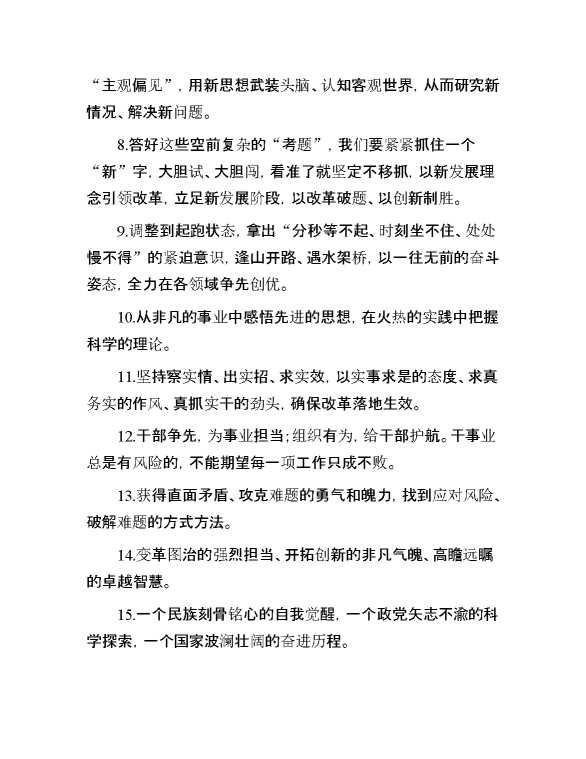 “主观偏见”，用新思想武装头脑、认知客观世界，从而研究新情况、解决新问题。

8.答好这些空前复杂的“考题”，我们要紧紧抓住一个“新”字，大胆试、大胆闯，看准了就坚定不移抓，以新发展理念引领改革，立足新发展阶段，以改革破题、以创新制胜。

9.调整到起跑状态，拿出“分秒等不起、时刻坐不住、处处慢不得”的紧迫意识，逢山开路、遇水架桥，以一往无前的奋斗姿态，全力在各领域争先创优。

10.从非凡的事业中感悟先进的思想，在火热的实践中把握科学的理论。

11.坚持察实情、出实招、求实效，以实事求是的态度、求真务实的作风、真抓实干的劲头，确保改革落地生效。

12.干部争先，为事业担当；组织有为，给干部护航。干事业总是有风险的，不能期望每一项工作只成不败。

13.获得直面矛盾、攻克难题的勇气和魄力，找到应对风险、破解难题的方式方法。

14.变革图治的强烈担当、开拓创新的非凡气魄、高瞻远瞩的卓越智慧。

15.一个民族刻骨铭心的自我觉醒，一个政党矢志不渝的科学探索，一个国家波澜壮阔的奋进历程。